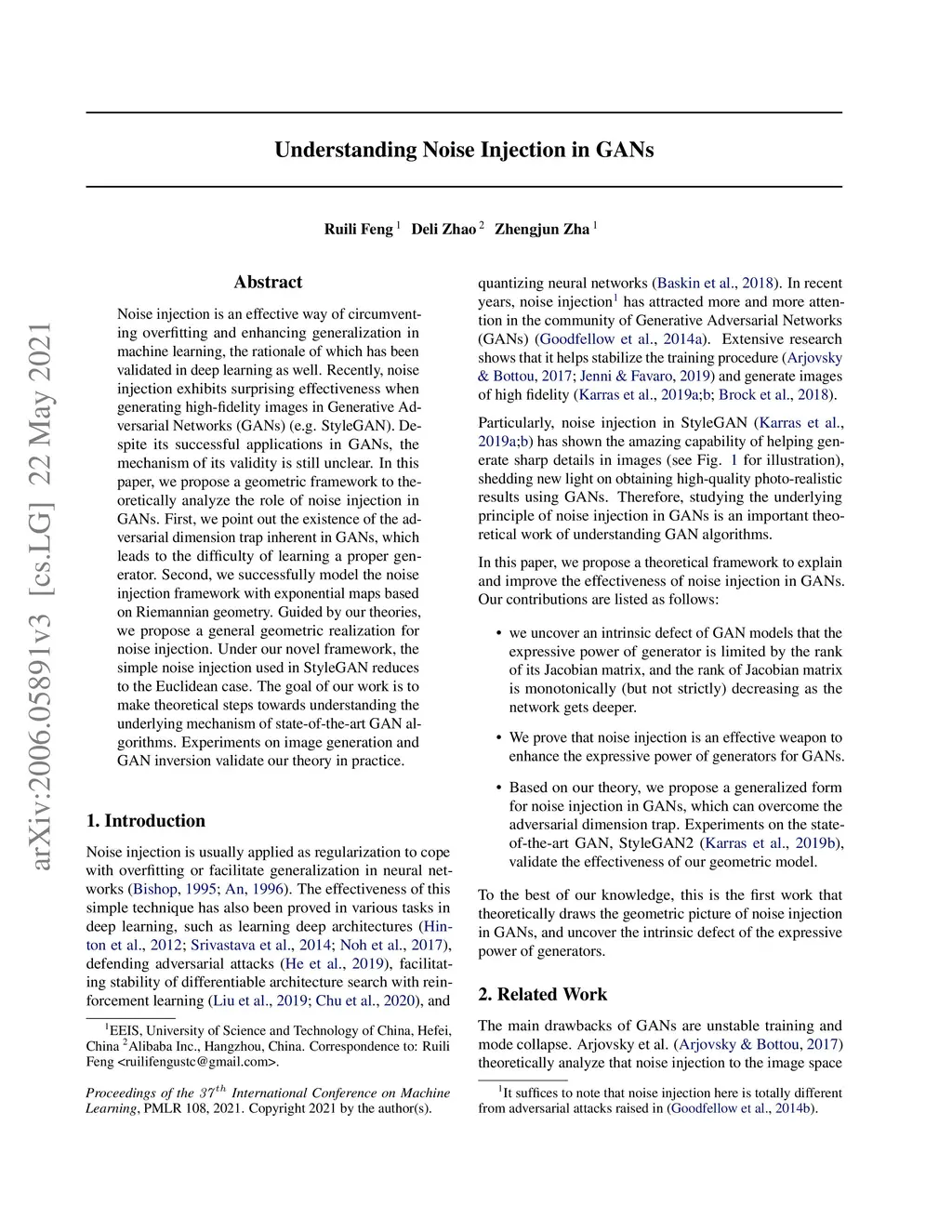 arXiv:2006.05891v3 [cs.LG] 22 May 2021

Understanding Noise Injection in GANs

Ruili Feng $^1$ Deli Zhao $^2$ Zhengjun Zha $^1$

Abstract

Noise injection is an effective way of circumventing overfitting and enhancing generalization in machine learning, the rationale of which has been validated in deep learning as well. Recently, noise injection exhibits surprising effectiveness when generating high-fidelity images in Generative Adversarial Networks (GANs) (e.g. StyleGAN). Despite its successful applications in GANs, the mechanism of its validity is still unclear. In this paper, we propose a geometric framework to theoretically analyze the role of noise injection in GANs. First, we point out the existence of the adversarial dimension trap inherent in GANs, which leads to the difficulty of learning a proper generator. Second, we successfully model the noise injection framework with exponential maps based on Riemannian geometry. Guided by our theories, we propose a general geometric realization for noise injection. Under our novel framework, the simple noise injection used in StyleGAN reduces to the Euclidean case. The goal of our work is to make theoretical steps towards understanding the underlying mechanism of state-of-the-art GAN algorithms. Experiments on image generation and GAN inversion validate our theory in practice.

1. Introduction

Noise injection is usually applied as regularization to cope with overfitting or facilitate generalization in neural networks (Bishop, 1995; An, 1996). The effectiveness of this simple technique has also been proved in various tasks in deep learning, such as learning deep architectures (Hinton et al., 2012; Srivastava et al., 2014; Noh et al., 2017), defending adversarial attacks (He et al., 2019), facilitating stability of differentiable architecture search with reinforcement learning (Liu et al., 2019; Chu et al., 2020), and

$^1$EEIS, University of Science and Technology of China, Hefei, China $^2$Alibaba Inc., Hangzhou, China. Correspondence to: Ruili Feng <ruilifengustc@gmail.com>.

Proceedings of the $37^{th}$ International Conference on Machine Learning, PMLR 108, 2021. Copyright 2021 by the author(s).

quantizing neural networks (Baskin et al., 2018). In recent years, noise injection$^1$ has attracted more and more attention in the community of Generative Adversarial Networks (GANs) (Goodfellow et al., 2014a). Extensive research shows that it helps stabilize the training procedure (Arjovsky & Bottou, 2017; Jenni & Favaro, 2019) and generate images of high fidelity (Karras et al., 2019a;b; Brock et al., 2018).

Particularly, noise injection in StyleGAN (Karras et al., 2019a;b) has shown the amazing capability of helping generate sharp details in images (see Fig. 1 for illustration), shedding new light on obtaining high-quality photo-realistic results using GANs. Therefore, studying the underlying principle of noise injection in GANs is an important theoretical work of understanding GAN algorithms.

In this paper, we propose a theoretical framework to explain and improve the effectiveness of noise injection in GANs. Our contributions are listed as follows:

• we uncover an intrinsic defect of GAN models that the expressive power of generator is limited by the rank of its Jacobian matrix, and the rank of Jacobian matrix is monotonically (but not strictly) decreasing as the network gets deeper.

• We prove that noise injection is an effective weapon to enhance the expressive power of generators for GANs.

• Based on our theory, we propose a generalized form for noise injection in GANs, which can overcome the adversarial dimension trap. Experiments on the state-of-the-art GAN, StyleGAN2 (Karras et al., 2019b), validate the effectiveness of our geometric model.

To the best of our knowledge, this is the first work that theoretically draws the geometric picture of noise injection in GANs, and uncover the intrinsic defect of the expressive power of generators.

2. Related Work

The main drawbacks of GANs are unstable training and mode collapse. Arjovsky et al. (Arjovsky & Bottou, 2017) theoretically analyze that noise injection to the image space

$^1$It suffices to note that noise injection here is totally different from adversarial attacks raised in (Goodfellow et al., 2014b).